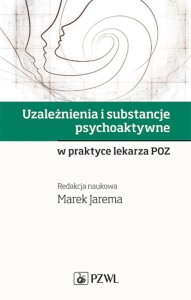 Uzależnienia i substancje psychoaktywne

w praktyce lekarza POZ

Redakcja naukowa
Marek Jarema

PZWL